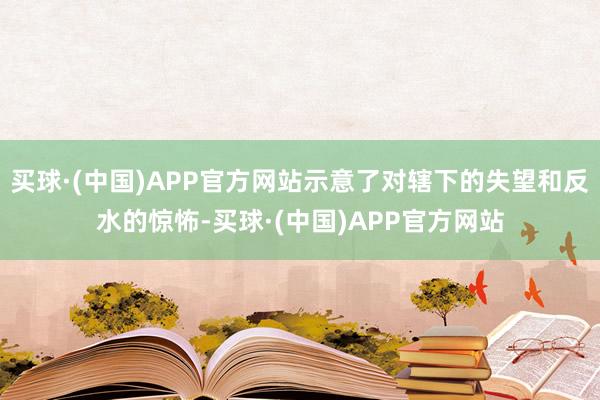 买球·(中国)APP官方网站示意了对辖下的失望和反水的惊怖-买球·(中国)APP官方网站